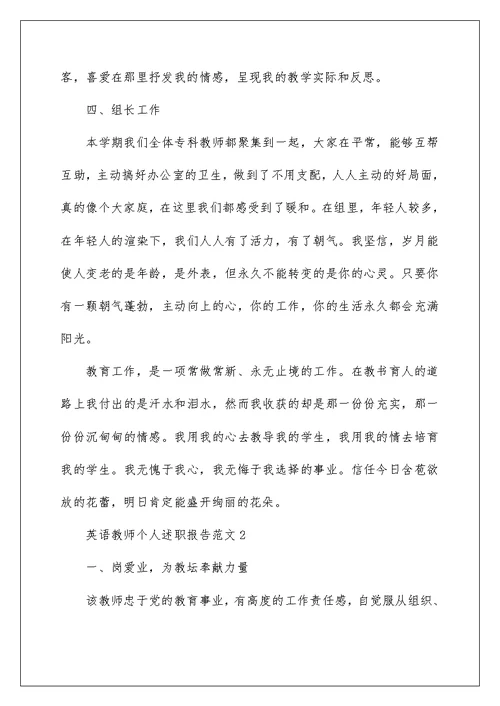 客，喜爱在那里抒发我的情感，呈现我的教学实际和反思。

四、组长工作

本学期我们全体专科教师都聚集到一起，大家在平常，能够互帮互助，主动搞好办公室的卫生，做到了不用支配，人人主动的好局面，真的像个大家庭，在这里我们都感受到了暖和。在组里，年轻人较多，在年轻人的渲染下，我们人人有了活力，有了朝气。我坚信，岁月能使人变老的是年龄，是外表，但永久不能转变的是你的心灵。只要你有一颗朝气蓬勃，主动向上的心，你的工作，你的生活永久都会充满阳光。

教育工作，是一项常做常新、永无止境的工作。在教书育人的道路上我付出的是汗水和泪水，然而我收获的却是那一份份充实，那一份份沉甸甸的情感。我用我的心去教导我的学生，我用我的情去培育我的学生。我无愧于我心，我无悔于我选择的事业。信任今日含苞欲放的花蕾，明日肯定能盛开绚丽的花朵。

英语教师个人述职报告范文 2

一、岗爱业，为教坛奉献力量

该教师忠于党的教育事业，有高度的工作责任感，自觉服从组织、